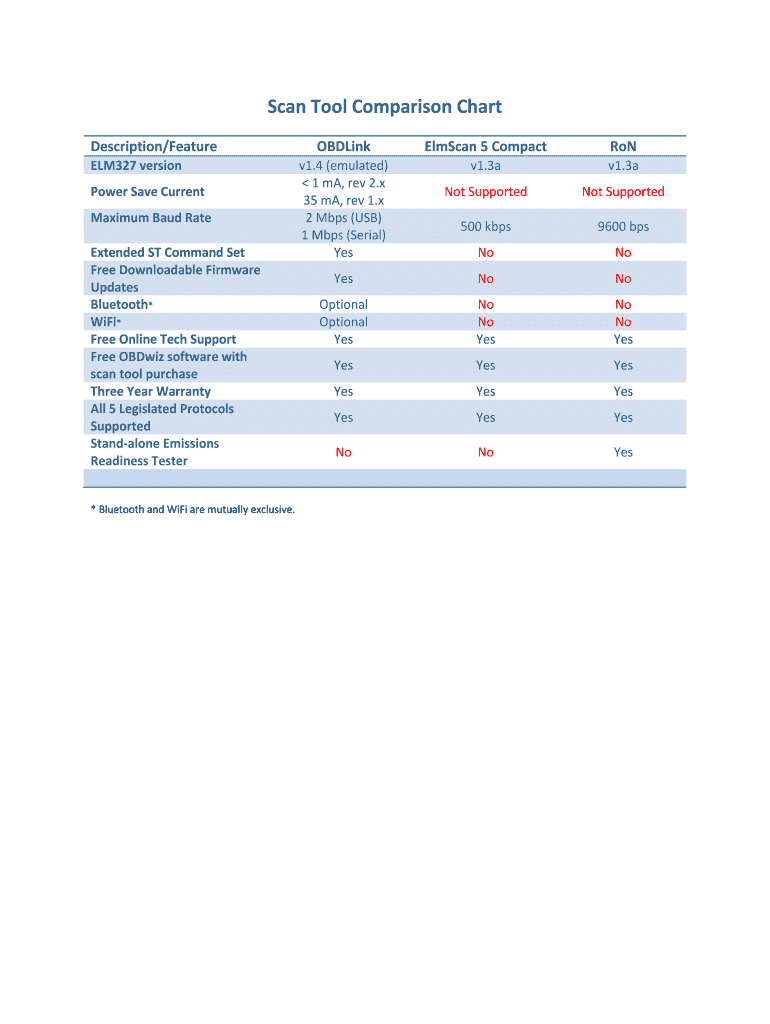 Scan Tool Comparison Chart

| Description/Feature | OBDLink | ElmScan 5 Compact | RoN |
|---|---|---|---|
| ELM327 version | v1.4 (emulated) | v1.3a | v1.3a |
| Power Save Current | < 1 mA, rev 2.x 35 mA, rev 1.x | Not Supported | Not Supported |
| Maximum Baud Rate | 2 Mbps (USB) 1 Mbps (Serial) | 500 kbps | 9600 bps |
| Extended ST Command Set | Yes | No | No |
| Free Downloadable Firmware Updates | Yes | No | No |
| Bluetooth* | Optional | No | No |
| WiFi* | Optional | No | No |
| Free Online Tech Support | Yes | Yes | Yes |
| Free OBDwiz software with scan tool purchase | Yes | Yes | Yes |
| Three Year Warranty | Yes | Yes | Yes |
| All 5 Legislated Protocols Supported | Yes | Yes | Yes |
| Stand-alone Emissions Readiness Tester | No | No | Yes |

* Bluetooth and WiFi are mutually exclusive.